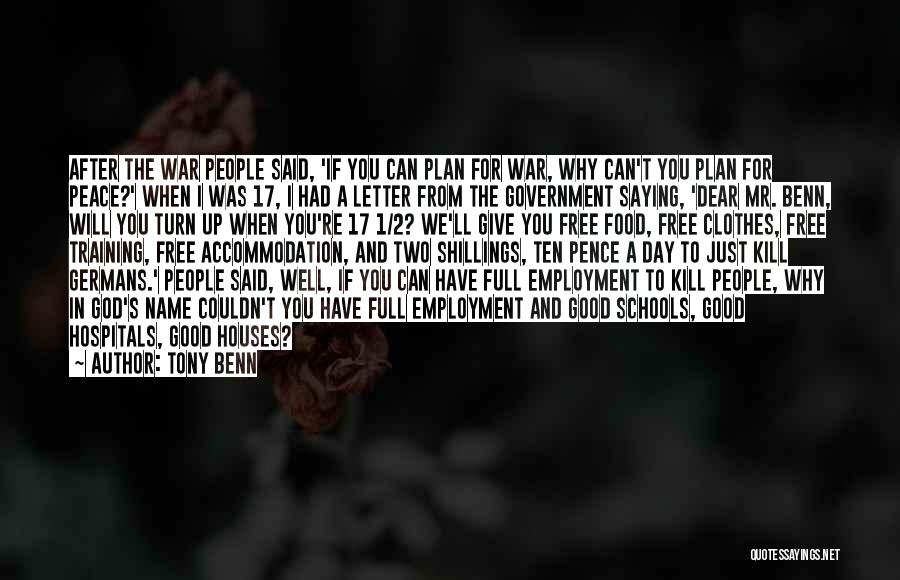 AFTER THE WAR PEOPLE SAID, 'IF YOU CAN PLAN FOR WAR, WHY CAN'T YOU PLAN FOR PEACE?' WHEN I WAS 17, I HAD A LETTER FROM THE GOVERNMENT SAYING, 'DEAR MR. BENN, WILL YOU TURN UP WHEN YOU'RE 17 1/2? WE'LL GIVE YOU FREE FOOD, FREE CLOTHES, FREE TRAINING, FREE ACCOMMODATION, AND TWO SHILLINGS, TEN PENCE A DAY TO JUST KILL GERMANS.' PEOPLE SAID, WELL, IF YOU CAN HAVE FULL EMPLOYMENT TO KILL PEOPLE, WHY IN GOD'S NAME COULDN'T YOU HAVE FULL EMPLOYMENT AND GOOD SCHOOLS, GOOD HOSPITALS, GOOD HOUSES?

~ AUTHOR: TONY BENN

QUOTESSAYINGS.NET